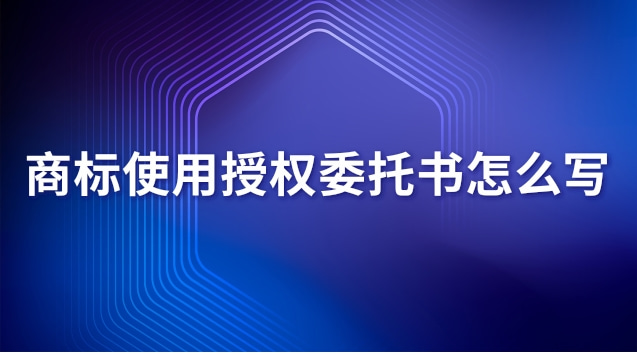 商标使用授权委托书怎么写